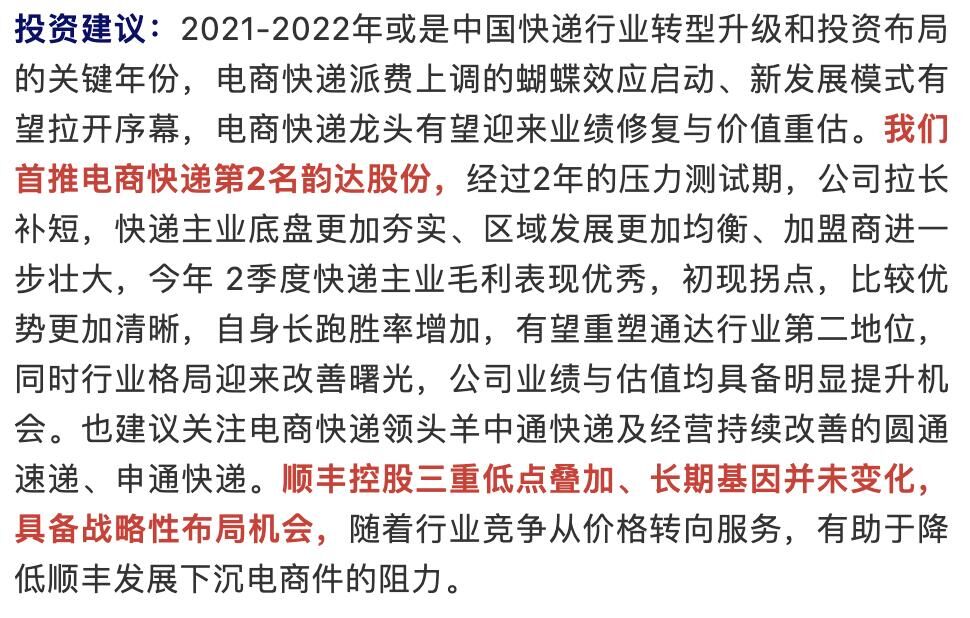 投资建议：2021-2022年或是中国快递行业转型升级和投资布局的关键年份，电商快递派费上调的蝴蝶效应启动、新发展模式有望拉开序幕，电商快递龙头有望迎来业绩修复与价值重估。我们首推电商快递第2名韵达股份，经过2年的压力测试期，公司拉长补短，快递主业底盘更加夯实、区域发展更加均衡、加盟商进一步壮大，今年 2季度快递主业毛利表现优秀，初现拐点，比较优势更加清晰，自身长跑胜率增加，有望重塑通达行业第二地位，同时行业格局迎来改善曙光，公司业绩与估值均具备明显提升机会。也建议关注电商快递领头羊中通快递及经营持续改善的圆通速递、申通快递。顺丰控股三重低点叠加、长期基因并未变化，具备战略性布局机会，随着行业竞争从价格转向服务，有助于降低顺丰发展下沉电商件的阻力。